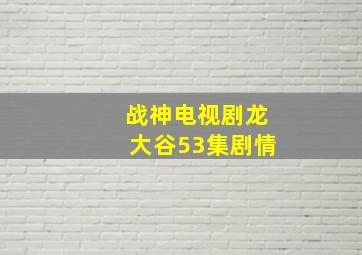 战神电视剧龙大谷53集剧情